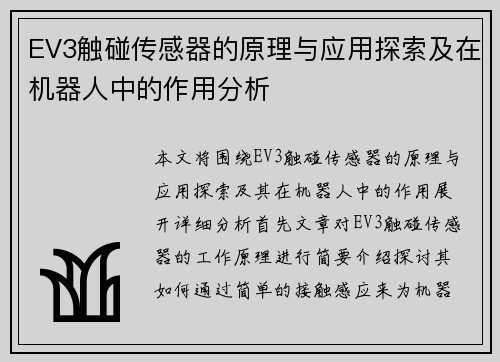 EV3触碰传感器的原理与应用探索及在机器人中的作用分析

本文将围绕EV3触碰传感器的原理与应用探索及其在机器人中的作用展开详细分析首先文章对EV3触碰传感器的工作原理进行简要介绍探讨其如何通过简单的接触感应来为机器